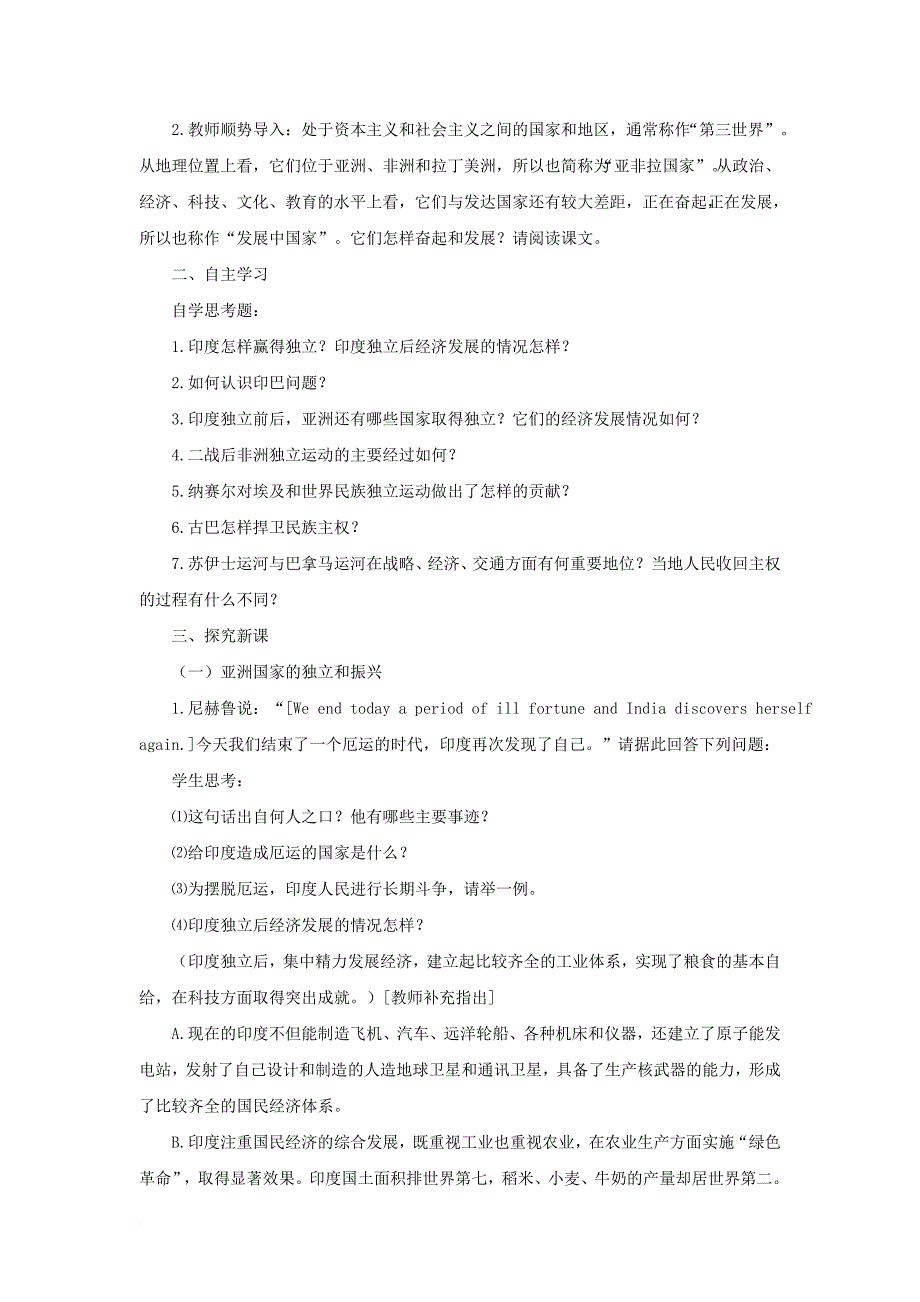 2.教师顺势导入：处于资本主义和社会主义之间的国家和地区，通常称作“第三世界”。从地理位置上看，它们位于亚洲、非洲和拉丁美洲，所以也简称为“亚非拉国家”。从政治、经济、科技、文化、教育的水平上看，它们与发达国家还有较大差距，正在奋起正在发展，所以也称作“发展中国家”。它们怎样奋起和发展？请阅读课文。

二、自主学习

自学思考题：

1.印度怎样赢得独立？印度独立后经济发展的情况怎样？

2.如何认识印巴问题？

3.印度独立前后，亚洲还有哪些国家取得独立？它们的经济发展情况如何？

4.二战后非洲独立运动的主要经过如何？

5.纳赛尔对埃及和世界民族独立运动做出了怎样的贡献？

6.古巴怎样捍卫民族主权？

7.苏伊士运河与巴拿马运河在战略、经济、交通方面有何重要地位？当地人民收回主权的过程有什么不同？

三、探究新课

（一）亚洲国家的独立和振兴

1.尼赫鲁说：“[We end today a period of ill fortune and India discovers herself again.]今天我们结束了一个厄运的时代，印度再次发现了自己。”请据此回答下列问题：

学生思考：

⑴这句话出自何人之口？他有哪些主要事迹？

⑵给印度造成厄运的国家是什么？

⑶为摆脱厄运，印度人民进行长期斗争，请举一例。

⑷印度独立后经济发展的情况怎样？

（印度独立后，集中精力发展经济，建立起比较齐全的工业体系，实现了粮食的基本自给，在科技方面取得突出成就。）[教师补充指出]

A.现在的印度不但能制造飞机、汽车、远洋轮船、各种机床和仪器，还建立了原子能发电站，发射了自己设计和制造的人造地球卫星和通讯卫星，具备了生产核武器的能力，形成了比较齐全的国民经济体系。

B.印度注重国民经济的综合发展，既重视工业也重视农业，在农业生产方面实施“绿色革命”，取得显著效果。印度国土面积排世界第七，稻米、小麦、牛奶的产量却居世界第二。